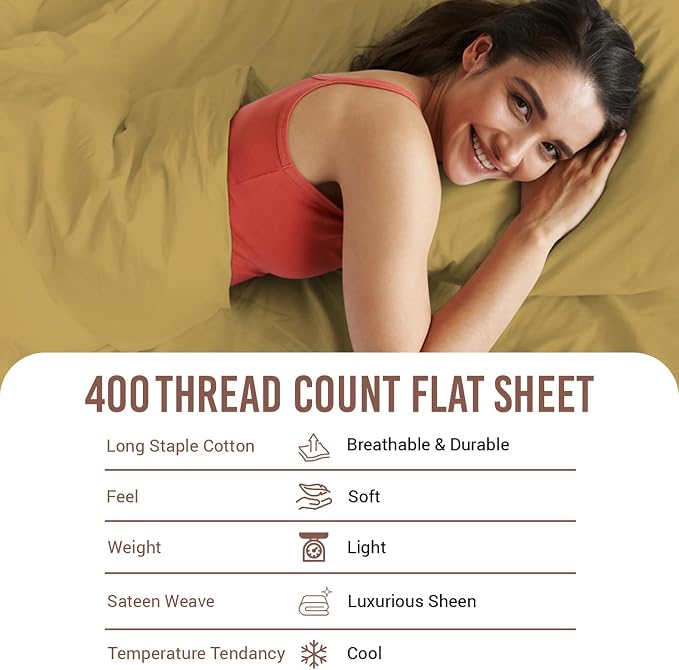 400 THREAD COUNT FLAT SHEET

| | |
|---|---|
| Long Staple Cotton | Breathable & Durable |
| Feel | Soft |
| Weight | Light |
| Sateen Weave | Luxurious Sheen |
| Temperature Tendancy | Cool |